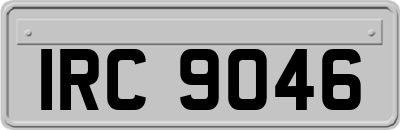 IRC 9046